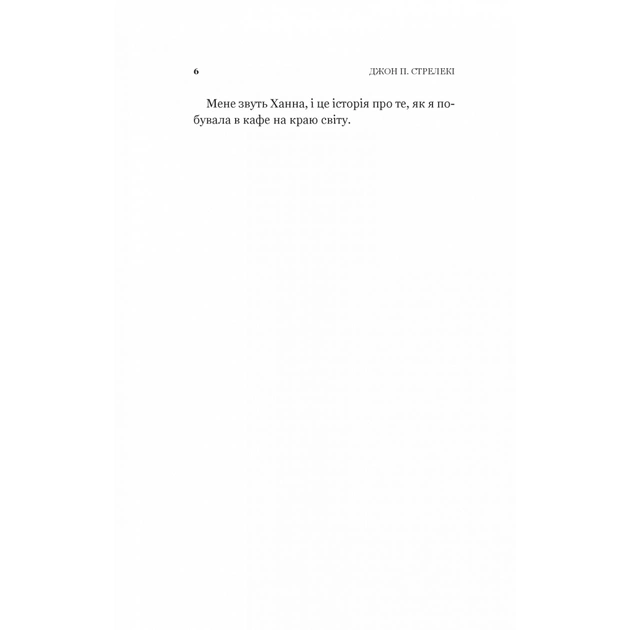 6

ДЖОН П. СТРЕЛЕКІ

Мене звуть Ханна, і це історія про те, як я побувала в кафе на краю світу.